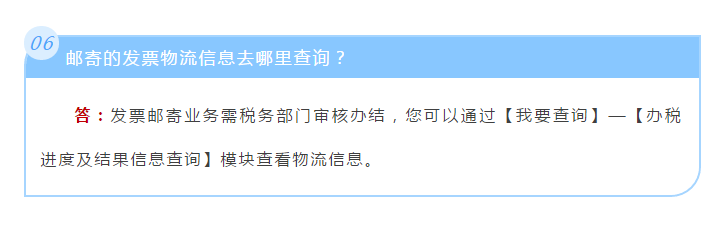 06

邮寄的发票物流信息去哪里查询？

答：发票邮寄业务需税务部门审核办结，您可以通过【我要查询】—【办税进度及结果信息查询】模块查看物流信息。